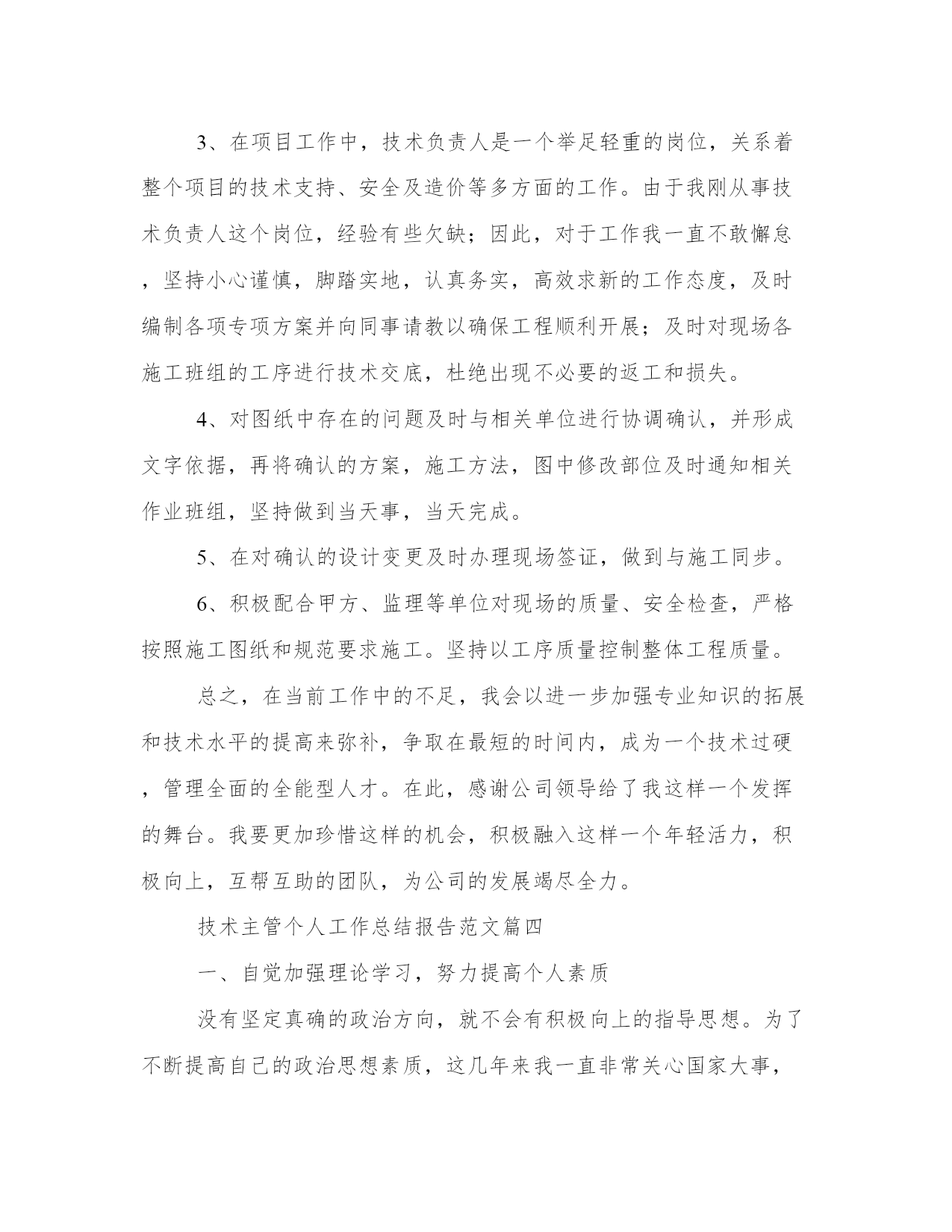 3、在项目工作中，技术负责人是一个举足轻重的岗位，关系着整个项目的技术支持、安全及造价等多方面的工作。由于我刚从事技术负责人这个岗位，经验有些欠缺；因此，对于工作我一直不敢懈怠，坚持小心谨慎，脚踏实地，认真务实，高效求新的工作态度，及时编制各项专项方案并向同事请教以确保工程顺利开展；及时对现场各施工班组的工序进行技术交底，杜绝出现不必要的返工和损失。

4、对图纸中存在的问题及时与相关单位进行协调确认，并形成文字依据，再将确认的方案，施工方法，图中修改部位及时通知相关作业班组，坚持做到当天事，当天完成。

5、在对确认的设计变更及时办理现场签证，做到与施工同步。

6、积极配合甲方、监理等单位对现场的质量、安全检查，严格按照施工图纸和规范要求施工。坚持以工序质量控制整体工程质量。

总之，在当前工作中的不足，我会以进一步加强专业知识的拓展和技术水平的提高来弥补，争取在最短的时间内，成为一个技术过硬，管理全面的全能型人才。在此，感谢公司领导给了我这样一个发挥的舞台。我要更加珍惜这样的机会，积极融入这样一个年轻活力，积极向上，互帮互助的团队，为公司的发展竭尽全力。

技术主管个人工作总结报告范文篇四

一、自觉加强理论学习，努力提高个人素质

没有坚定真确的政治方向，就不会有积极向上的指导思想。为了不断提高自己的政治思想素质，这几年来我一直非常关心国家大事，